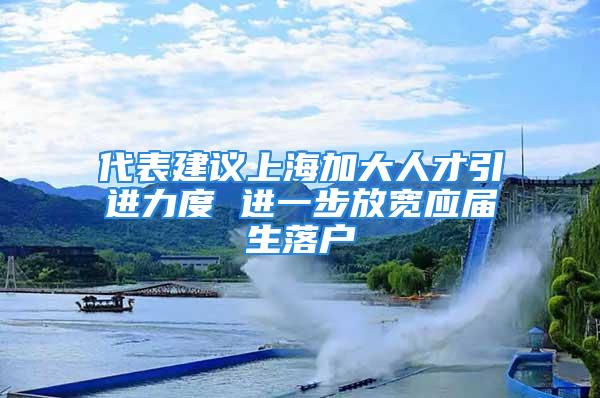 代表建议上海加大人才引进力度 进一步放宽应届生落户